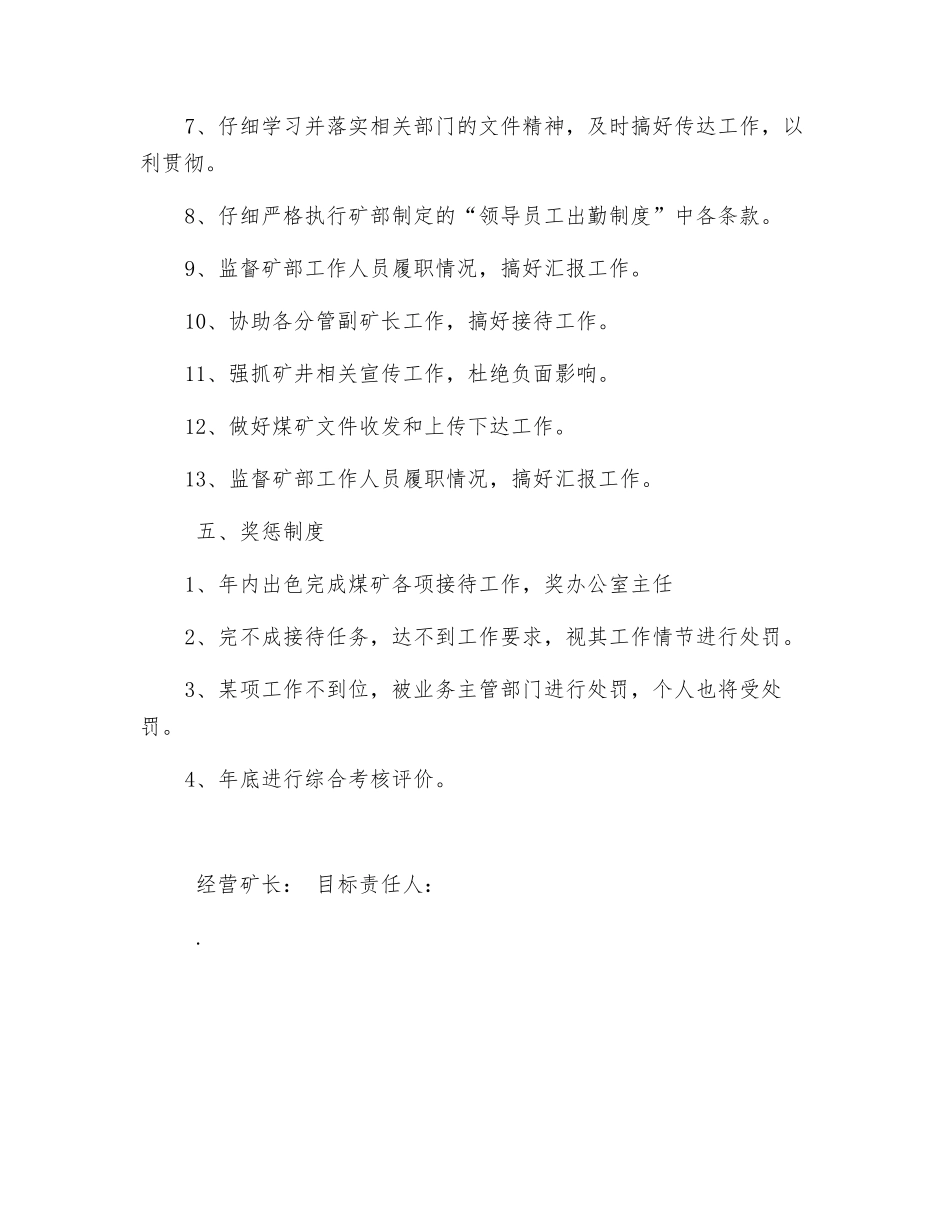 7、仔细学习并落实相关部门的文件精神，及时搞好传达工作，以利贯彻。

8、仔细严格执行矿部制定的“领导员工出勤制度”中各条款。

9、监督矿部工作人员履职情况，搞好汇报工作。

10、协助各分管副矿长工作，搞好接待工作。

11、强抓矿井相关宣传工作，杜绝负面影响。

12、做好煤矿文件收发和上传下达工作。

13、监督矿部工作人员履职情况，搞好汇报工作。

五、奖惩制度

1、年内出色完成煤矿各项接待工作，奖办公室主任

2、完不成接待任务，达不到工作要求，视其工作情节进行处罚。

3、某项工作不到位，被业务主管部门进行处罚，个人也将受处罚。

4、年底进行综合考核评价。

经营矿长： 目标责任人：

.